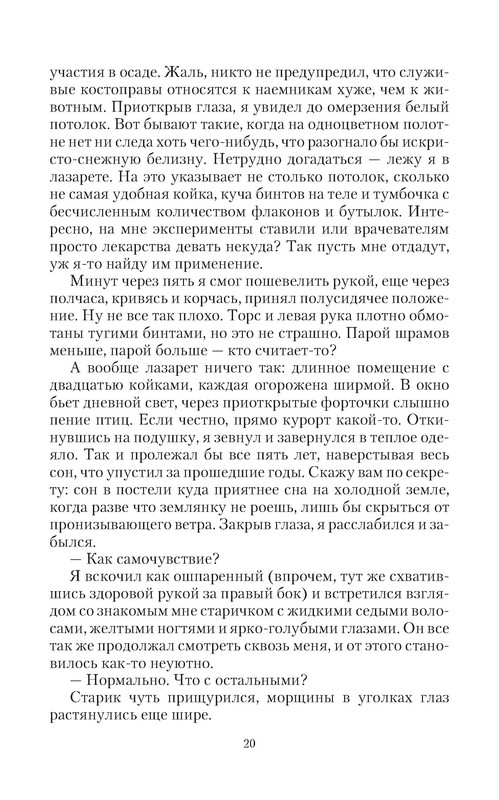 участия в осаде. Жаль, никто не предупредил, что служивые костоправы относятся к наемникам хуже, чем к животным. Приоткрыв глаза, я увидел до омерзения белый потолок. Вот бывают такие, когда на одноцветном полотне нет ни следа хоть чего-нибудь, что разогнало бы искристо-снежную белизну. Нетрудно догадаться — лежу я в лазарете. На это указывает не столько потолок, сколько не самая удобная койка, куча бинтов на теле и тумбочка с бесчисленным количеством флаконов и бутылок. Интересно, на мне эксперименты ставили или врачевателям просто лекарства девать некуда? Так пусть мне отдадут, уж я-то найду им применение.

Минут через пять я смог пошевелить рукой, еще через полчаса, кривясь и корчась, принял полусидячее положение. Ну не все так плохо. Торс и левая рука плотно обмотаны тугими бинтами, но это не страшно. Парой шрамов меньше, парой больше — кто считает-то?

А вообще лазарет ничего так: длинное помещение с двадцатью койками, каждая огорожена ширмой. В окно бьет дневной свет, через приоткрытые форточки слышно пение птиц. Если честно, прямо курорт какой-то. Откинувшись на подушку, я зевнул и завернулся в теплое одеяло. Так и пролежал бы все пять лет, наверстывая весь сон, что упустил за прошедшие годы. Скажу вам по секрету: сон в постели куда приятнее сна на холодной земле, когда разве что землянку не роешь, лишь бы скрыться от пронизывающего ветра. Закрыв глаза, я расслабился и забылся.

— Как самочувствие?

Я вскочил как ошпаренный (впрочем, тут же схватившись здоровой рукой за правый бок) и встретился взглядом со знакомым мне старичком с жидкими седыми волосами, желтыми ногтями и ярко-голубыми глазами. Он все так же продолжал смотреть сквозь меня, и от этого становилось как-то неуютно.

— Нормально. Что с остальными?

Старик чуть прищурился, морщины в уголках глаз растянулись еще шире.

20